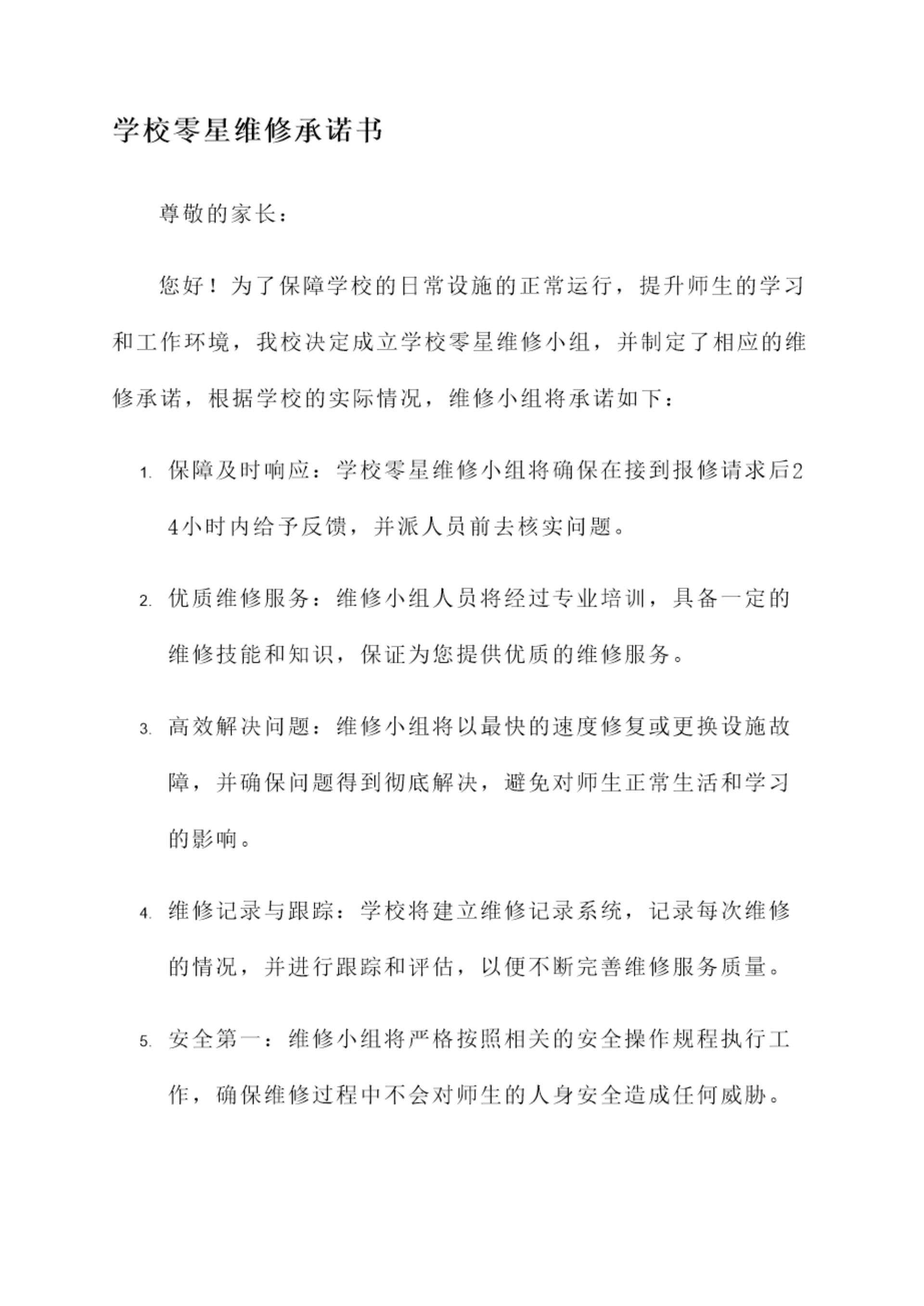 学校零星维修承诺书

尊敬的家长：

您好！为了保障学校的日常设施的正常运行，提升师生的学习和工作环境，我校决定成立学校零星维修小组，并制定了相应的维修承诺，根据学校的实际情况，维修小组将承诺如下：

1. 保障及时响应：学校零星维修小组将确保在接到报修请求后24小时内给予反馈，并派人员前去核实问题。

2. 优质维修服务：维修小组人员将经过专业培训，具备一定的维修技能和知识，保证为您提供优质的维修服务。

3. 高效解决问题：维修小组将以最快的速度修复或更换设施故障，并确保问题得到彻底解决，避免对师生正常生活和学习的影响。

4. 维修记录与跟踪：学校将建立维修记录系统，记录每次维修的情况，并进行跟踪和评估，以便不断完善维修服务质量。

5. 安全第一：维修小组将严格按照相关的安全操作规程执行工作，确保维修过程中不会对师生的人身安全造成任何威胁。